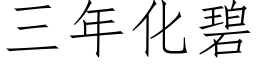 三年化碧